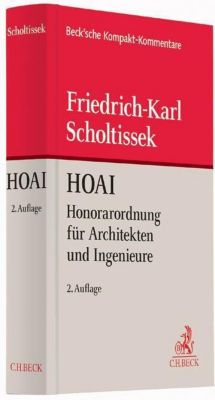 Scholtissek

HOAI

2. Auflage

C.H.BECK

Beck'sche Kompakt-Kommentare

Friedrich-Karl Scholtissek

HOAI

Honorarordnung für Architekten und Ingenieure

2. Auflage

C.H.BECK